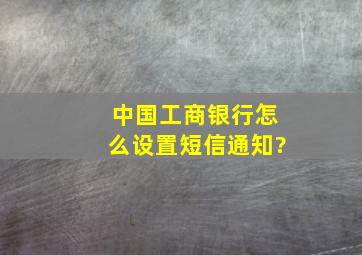 中国工商银行怎么设置短信通知?